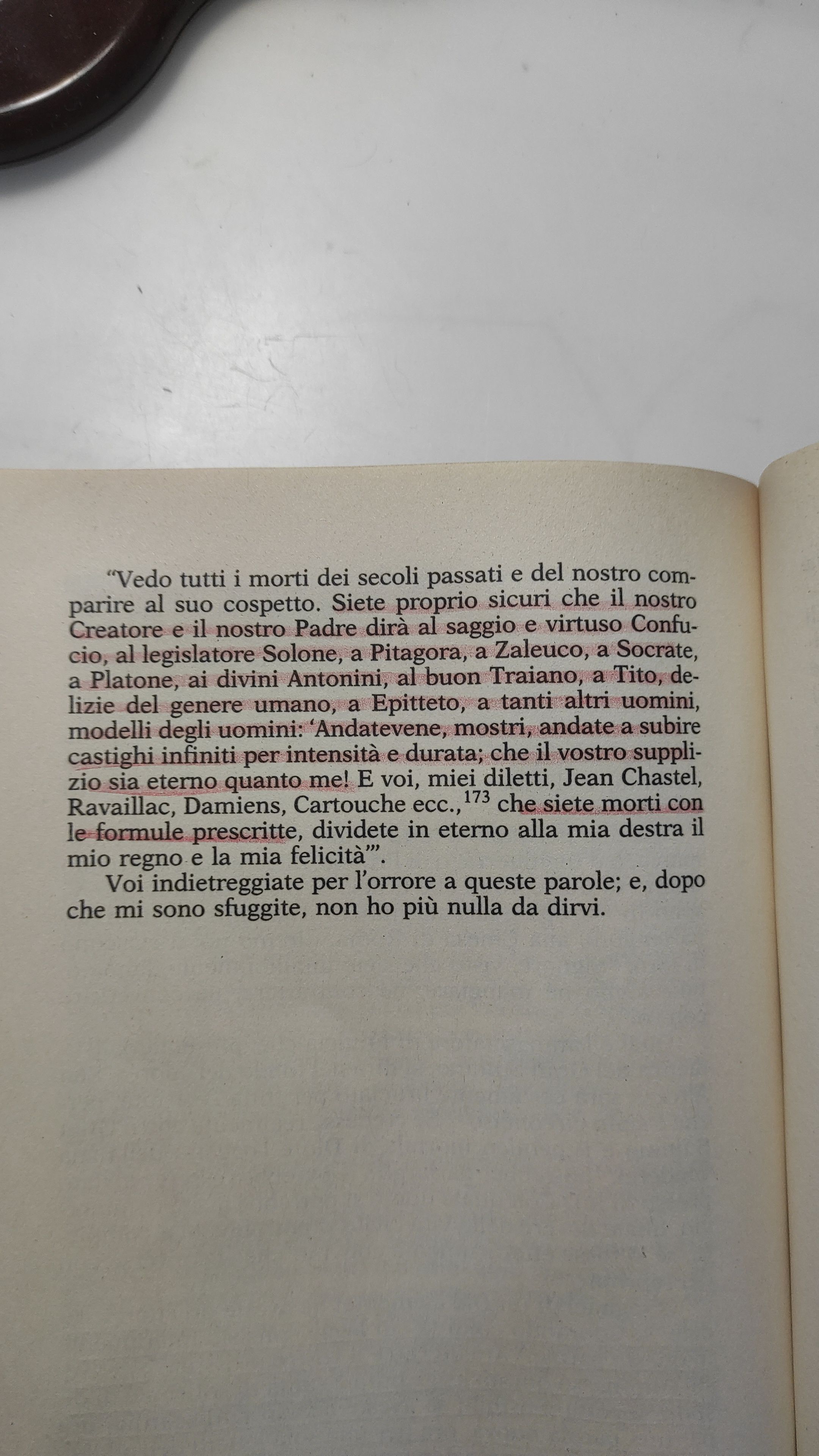 “Vedo tutti i morti dei secoli passati e del nostro comparire al suo cospetto. Siete proprio sicuri che il nostro Creatore e il nostro Padre dirà al saggio e virtuso Confucio, al legislatore Solone, a Pitagora, a Zaleuco, a Socrate, a Platone, ai divini Antonini, al buon Traiano, a Tito, delizie del genere umano, a Epitteto, a tanti altri uomini, modelli degli uomini: ‘Andatevene, mostri, andate a subire castighi infiniti per intensità e durata; che il vostro supplizio sia eterno quanto me! E voi, miei diletti, Jean Chastel, Ravaillac, Damiens, Cartouche ecc.,$^{173}$ che siete morti con le formule prescritte, dividete in eterno alla mia destra il mio regno e la mia felicità’”.

Voi indietreggiate per l’orrore a queste parole; e, dopo che mi sono sfuggite, non ho più nulla da dirvi.